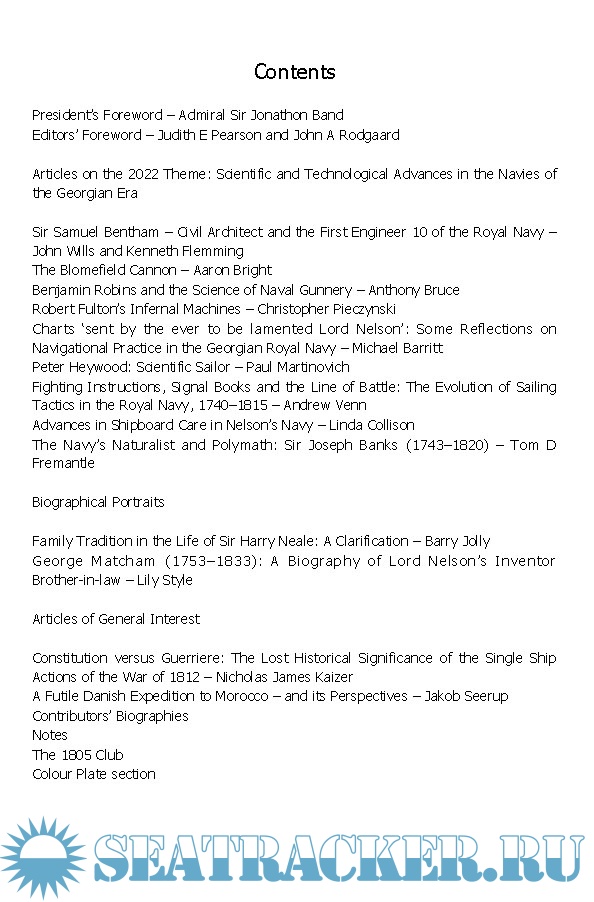 Contents

President's Foreword – Admiral Sir Jonathon Band
Editors' Foreword – Judith E Pearson and John A Rodgaard

Articles on the 2022 Theme: Scientific and Technological Advances in the Navies of the Georgian Era

Sir Samuel Bentham – Civil Architect and the First Engineer 10 of the Royal Navy – John Wills and Kenneth Flemming
The Blomefield Cannon – Aaron Bright
Benjamin Robins and the Science of Naval Gunnery – Anthony Bruce
Robert Fulton's Infernal Machines – Christopher Pieczynski
Charts 'sent by the ever to be lamented Lord Nelson': Some Reflections on Navigational Practice in the Georgian Royal Navy – Michael Barritt
Peter Heywood: Scientific Sailor – Paul Martinovich
Fighting Instructions, Signal Books and the Line of Battle: The Evolution of Sailing Tactics in the Royal Navy, 1740–1815 – Andrew Venn
Advances in Shipboard Care in Nelson's Navy – Linda Collison
The Navy's Naturalist and Polymath: Sir Joseph Banks (1743–1820) – Tom D Fremantle

Biographical Portraits

Family Tradition in the Life of Sir Harry Neale: A Clarification – Barry Jolly
George Matcham (1753–1833): A Biography of Lord Nelson's Inventor Brother-in-law – Lily Style

Articles of General Interest

Constitution versus Guerriere: The Lost Historical Significance of the Single Ship Actions of the War of 1812 – Nicholas James Kaizer
A Futile Danish Expedition to Morocco – and its Perspectives – Jakob Seerup
Contributors' Biographies
Notes
The 1805 Club
Colour Plate section

SEATRACKER.RU